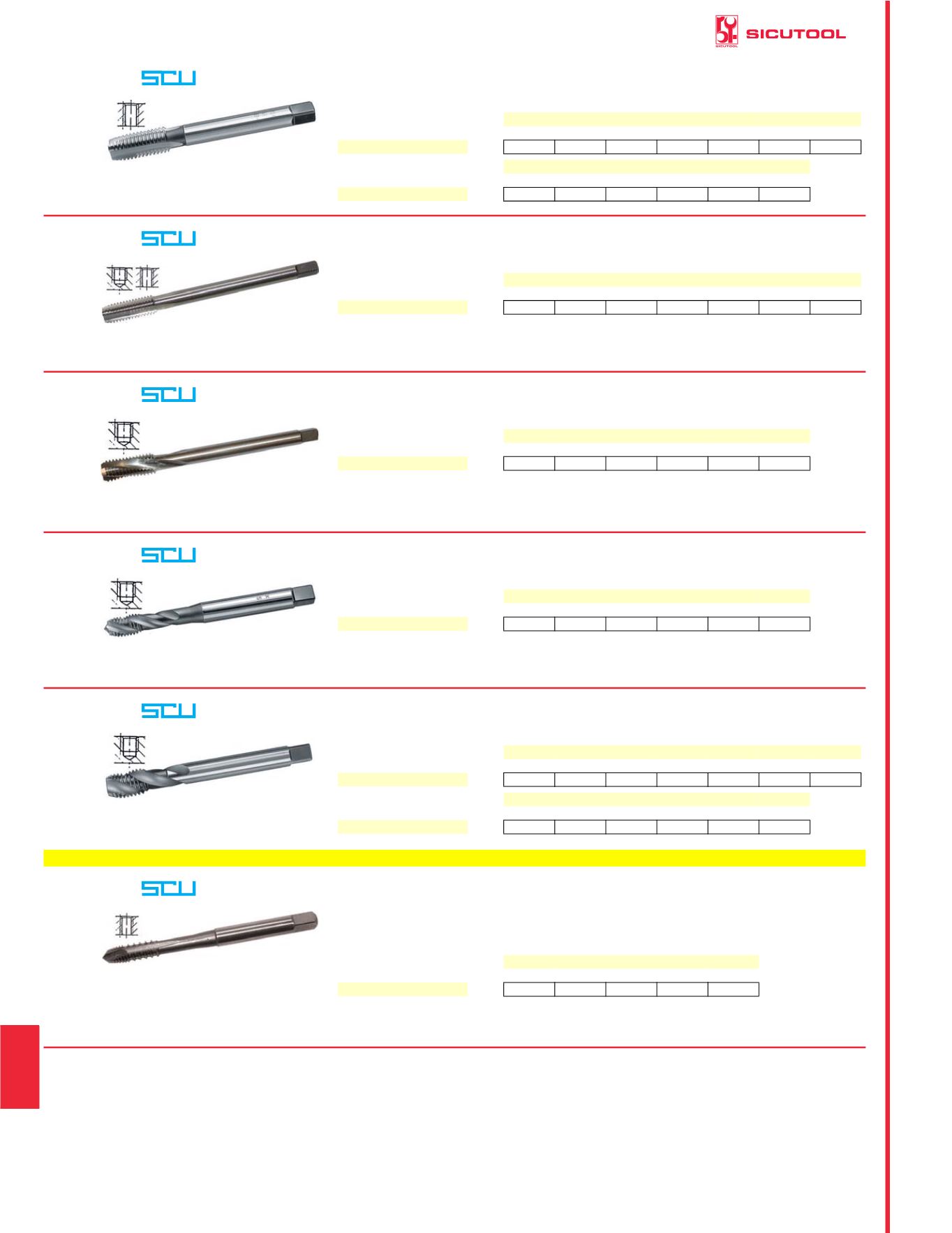 SICUTOOL

SCU

SCU

SCU

SCU

SCU

SCU